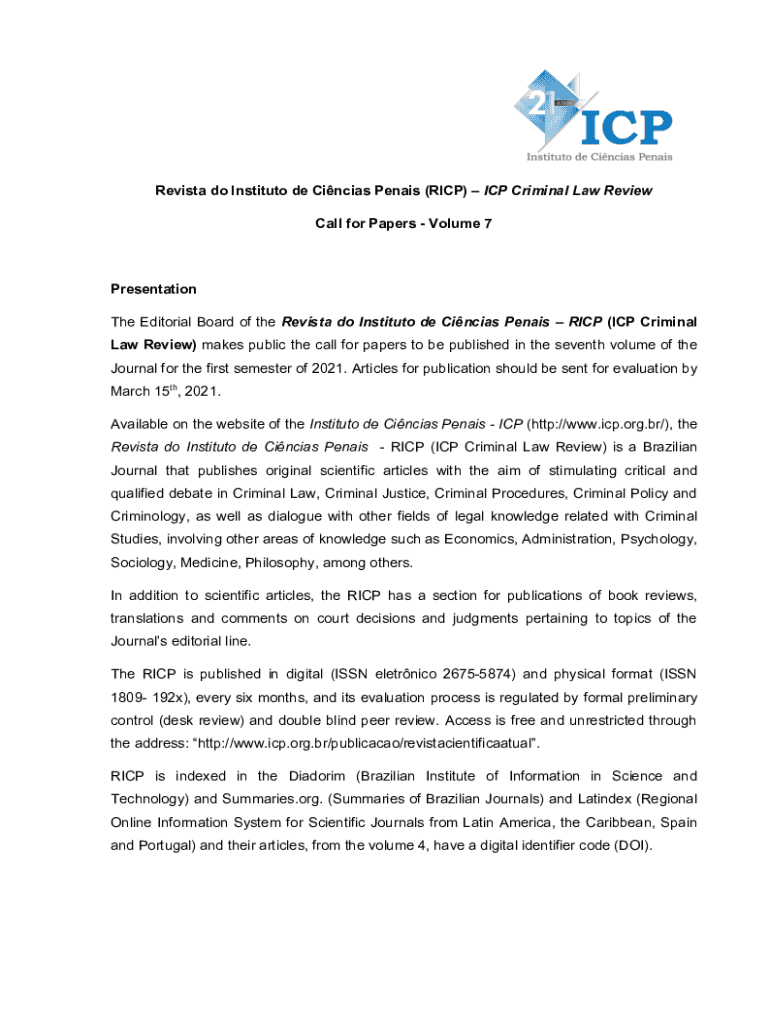 21 ICP
Instituto de Ciências Penais

Revista do Instituto de Ciências Penais (RICP) – ICP Criminal Law Review

Call for Papers - Volume 7

Presentation

The Editorial Board of the Revista do Instituto de Ciências Penais – RICP (ICP Criminal Law Review) makes public the call for papers to be published in the seventh volume of the Journal for the first semester of 2021. Articles for publication should be sent for evaluation by March 15$^{th}$, 2021.

Available on the website of the Instituto de Ciências Penais - ICP (http://www.icp.org.br/), the Revista do Instituto de Ciências Penais - RICP (ICP Criminal Law Review) is a Brazilian Journal that publishes original scientific articles with the aim of stimulating critical and qualified debate in Criminal Law, Criminal Justice, Criminal Procedures, Criminal Policy and Criminology, as well as dialogue with other fields of legal knowledge related with Criminal Studies, involving other areas of knowledge such as Economics, Administration, Psychology, Sociology, Medicine, Philosophy, among others.

In addition to scientific articles, the RICP has a section for publications of book reviews, translations and comments on court decisions and judgments pertaining to topics of the Journal's editorial line.

The RICP is published in digital (ISSN eletrônico 2675-5874) and physical format (ISSN 1809- 192x), every six months, and its evaluation process is regulated by formal preliminary control (desk review) and double blind peer review. Access is free and unrestricted through the address: "http://www.icp.org.br/publicacao/revistacientificaatual".

RICP is indexed in the Diadorim (Brazilian Institute of Information in Science and Technology) and Summaries.org. (Summaries of Brazilian Journals) and Latindex (Regional Online Information System for Scientific Journals from Latin America, the Caribbean, Spain and Portugal) and their articles, from the volume 4, have a digital identifier code (DOI).